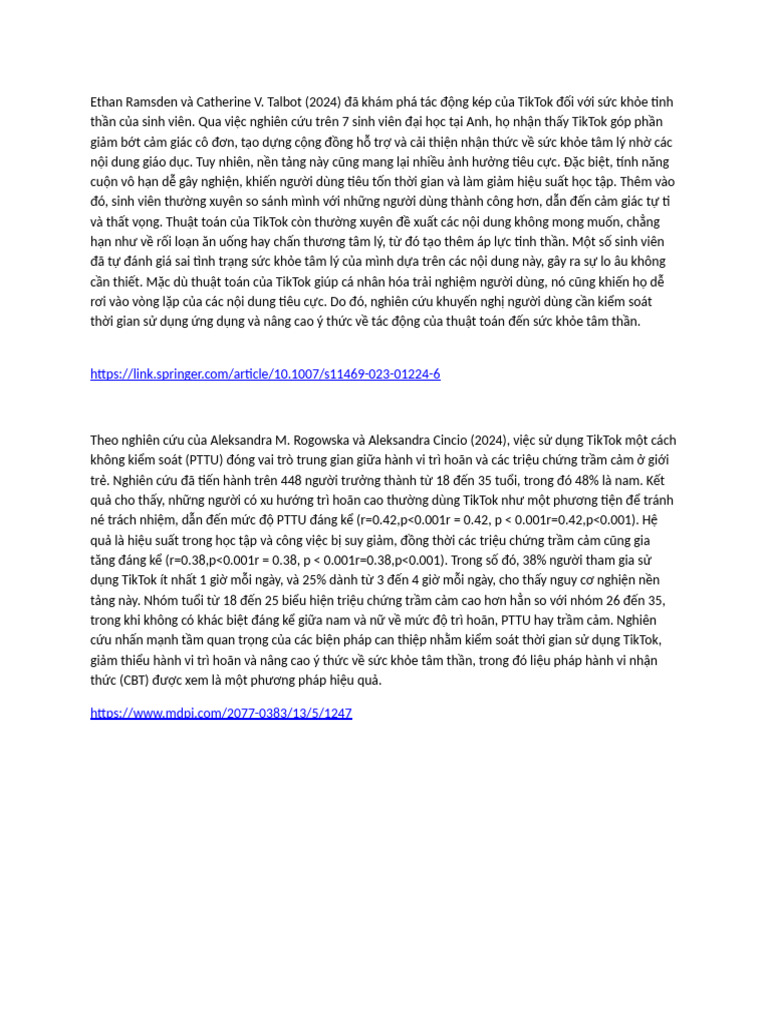 Ethan Ramsden và Catherine V. Talbot (2024) đã khám phá tác động kép của TikTok đối với sức khỏe tinh thần của sinh viên. Qua việc nghiên cứu trên 7 sinh viên đại học tại Anh, họ nhận thấy TikTok góp phần giảm bớt cảm giác cô đơn, tạo dựng cộng đồng hỗ trợ và cải thiện nhận thức về sức khỏe tâm lý nhờ các nội dung giáo dục. Tuy nhiên, nền tảng này cũng mang lại nhiều ảnh hưởng tiêu cực. Đặc biệt, tính năng cuộn vô hạn dễ gây nghiện, khiến người dùng tiêu tốn thời gian và làm giảm hiệu suất học tập. Thêm vào đó, sinh viên thường xuyên so sánh mình với những người dùng thành công hơn, dẫn đến cảm giác tự ti và thất vọng. Thuật toán của TikTok còn thường xuyên đề xuất các nội dung không mong muốn, chẳng hạn như về rối loạn ăn uống hay chấn thương tâm lý, từ đó tạo thêm áp lực tinh thần. Một số sinh viên đã tự đánh giá sai tình trạng sức khỏe tâm lý của mình dựa trên các nội dung này, gây ra sự lo âu không cần thiết. Mặc dù thuật toán của TikTok giúp cá nhân hóa trải nghiệm người dùng, nó cũng khiến họ dễ rơi vào vòng lặp của các nội dung tiêu cực. Do đó, nghiên cứu khuyến nghị người dùng cần kiểm soát thời gian sử dụng ứng dụng và nâng cao ý thức về tác động của thuật toán đến sức khỏe tâm thần.

https://link.springer.com/article/10.1007/s11469-023-01224-6

Theo nghiên cứu của Aleksandra M. Rogowska và Aleksandra Cincio (2024), việc sử dụng TikTok một cách không kiểm soát (PTTU) đóng vai trò trung gian giữa hành vi trì hoãn và các triệu chứng trầm cảm ở giới trẻ. Nghiên cứu đã tiến hành trên 448 người trưởng thành từ 18 đến 35 tuổi, trong đó 48% là nam. Kết quả cho thấy, những người có xu hướng trì hoãn cao thường dùng TikTok như một phương tiện để tránh né trách nhiệm, dẫn đến mức độ PTTU đáng kể (r=0.42,p<0.001r = 0.42, p < 0.001r=0.42,p<0.001). Hệ quả là hiệu suất trong học tập và công việc bị suy giảm, đồng thời các triệu chứng trầm cảm cũng gia tăng đáng kể (r=0.38,p<0.001r = 0.38, p < 0.001r=0.38,p<0.001). Trong số đó, 38% người tham gia sử dụng TikTok ít nhất 1 giờ mỗi ngày, và 25% dành từ 3 đến 4 giờ mỗi ngày, cho thấy nguy cơ nghiện nền tảng này. Nhóm tuổi từ 18 đến 25 biểu hiện triệu chứng trầm cảm cao hơn hẳn so với nhóm 26 đến 35, trong khi không có khác biệt đáng kể giữa nam và nữ về mức độ trì hoãn, PTTU hay trầm cảm. Nghiên cứu nhấn mạnh tầm quan trọng của các biện pháp can thiệp nhằm kiểm soát thời gian sử dụng TikTok, giảm thiểu hành vi trì hoãn và nâng cao ý thức về sức khỏe tâm thần, trong đó liệu pháp hành vi nhận thức (CBT) được xem là một phương pháp hiệu quả.

https://www.mdpi.com/2077-0383/13/5/1247